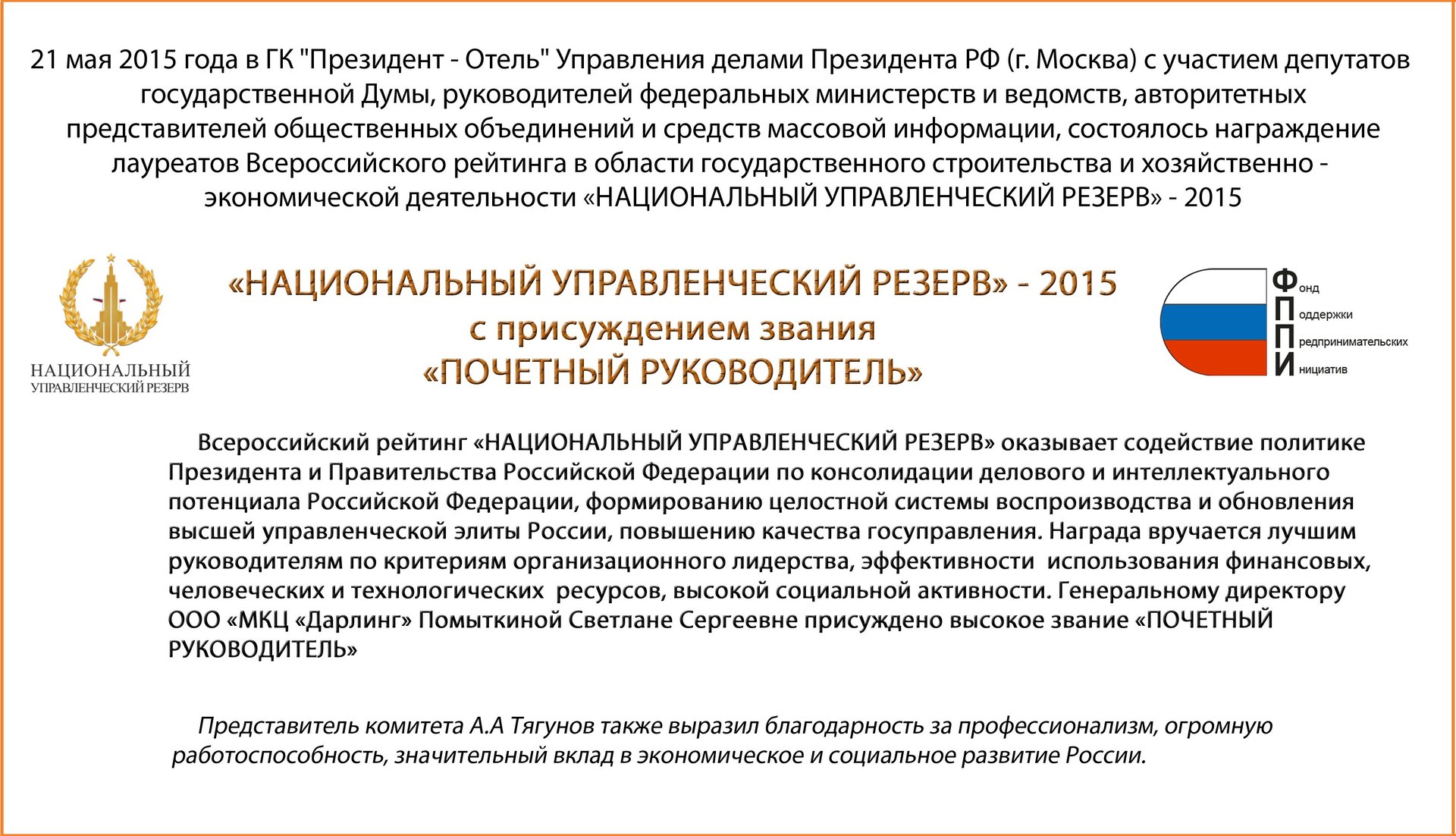 21 мая 2015 года в ГК "Президент - Отель" Управления делами Президента РФ (г. Москва) с участием депутатов государственной Думы, руководителей федеральных министерств и ведомств, авторитетных представителей общественных объединений и средств массовой информации, состоялось награждение лауреатов Всероссийского рейтинга в области государственного строительства и хозяйственно - экономической деятельности «НАЦИОНАЛЬНЫЙ УПРАВЛЕНЧЕСКИЙ РЕЗЕРВ» - 2015

НАЦИОНАЛЬНЫЙ УПРАВЛЕНЧЕСКИЙ РЕЗЕРВ

«НАЦИОНАЛЬНЫЙ УПРАВЛЕНЧЕСКИЙ РЕЗЕРВ» - 2015
с присуждением звания
«ПОЧЕТНЫЙ РУКОВОДИТЕЛЬ»

Фонд Поддержки Предпринимательских Инициатив

Всероссийский рейтинг «НАЦИОНАЛЬНЫЙ УПРАВЛЕНЧЕСКИЙ РЕЗЕРВ» оказывает содействие политике Президента и Правительства Российской Федерации по консолидации делового и интеллектуального потенциала Российской Федерации, формированию целостной системы воспроизводства и обновления высшей управленческой элиты России, повышению качества госуправления. Награда вручается лучшим руководителям по критериям организационного лидерства, эффективности использования финансовых, человеческих и технологических ресурсов, высокой социальной активности. Генеральному директору ООО «МКЦ «Дарлинг» Помыткиной Светлане Сергеевне присуждено высокое звание «ПОЧЕТНЫЙ РУКОВОДИТЕЛЬ»

Представитель комитета А.А Тягунов также выразил благодарность за профессионализм, огромную работоспособность, значительный вклад в экономическое и социальное развитие России.